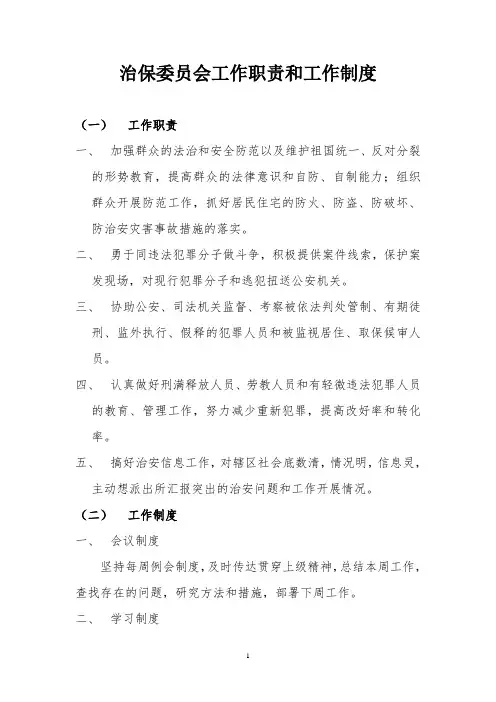 治保委员会工作职责和工作制度

（一） 工作职责

一、 加强群众的法治和安全防范以及维护祖国统一、反对分裂的形势教育，提高群众的法律意识和自防、自制能力；组织群众开展防范工作，抓好居民住宅的防火、防盗、防破坏、防治安灾害事故措施的落实。

二、 勇于同违法犯罪分子做斗争，积极提供案件线索，保护案发现场，对现行犯罪分子和逃犯扭送公安机关。

三、 协助公安、司法机关监督、考察被依法判处管制、有期徒刑、监外执行、假释的犯罪人员和被监视居住、取保候审人员。

四、 认真做好刑满释放人员、劳教人员和有轻微违法犯罪人员的教育、管理工作，努力减少重新犯罪，提高改好率和转化率。

五、 搞好治安信息工作，对辖区社会底数清，情况明，信息灵，主动想派出所汇报突出的治安问题和工作开展情况。

（二） 工作制度

一、 会议制度

坚持每周例会制度，及时传达贯穿上级精神，总结本周工作，查找存在的问题，研究方法和措施，部署下周工作。

二、 学习制度

1